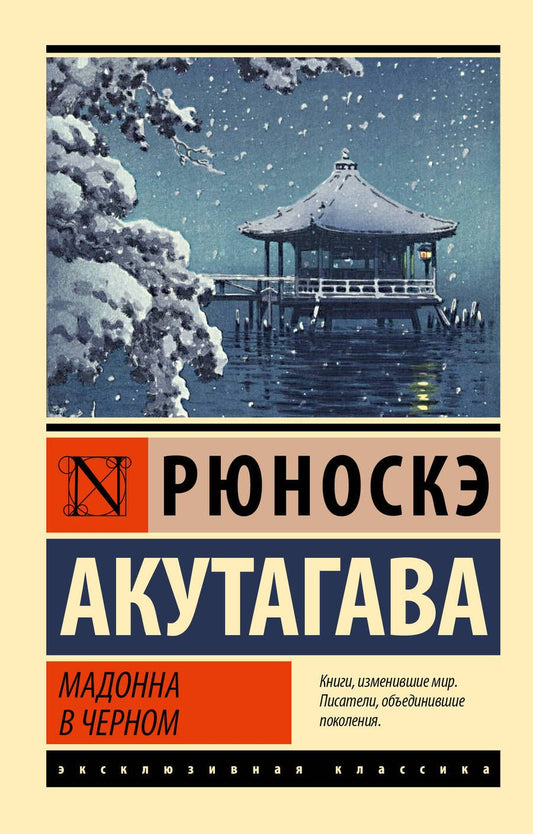 N

РЮНОСКЭ

АКУТАГАВА

МАДОННА
В ЧЕРНОМ

Книги, изменившие мир. Писатели, объединившие поколения.

ЭКСКЛЮЗИВНАЯ КЛАССИКА